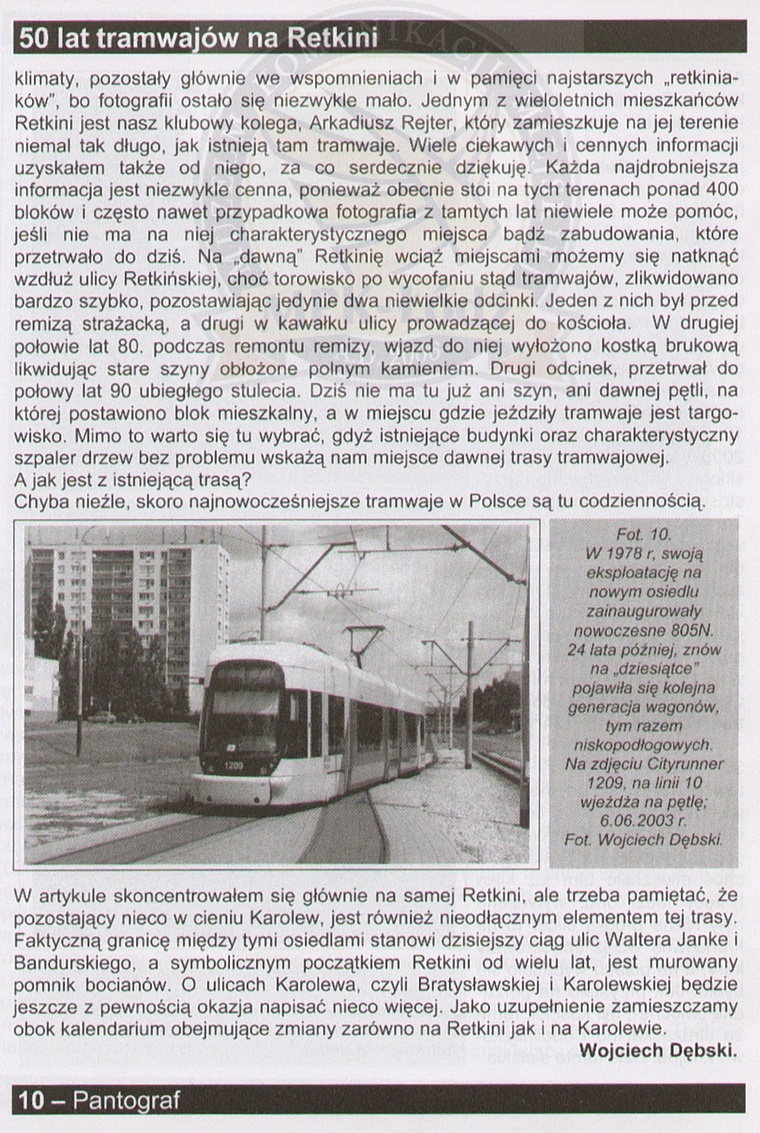 50 lat tramwajów na Retkini

klimaty, pozostały głównie we wspomnieniach i w pamięci najstarszych „retkiniaków", bo fotografii ostało się niezwykle mało. Jednym z wieloletnich mieszkańców Retkini jest nasz klubowy kolega, Arkadiusz Rejter, który zamieszkuje na jej terenie niemal tak długo, jak istnieją tam tramwaje. Wiele ciekawych i cennych informacji uzyskałem także od niego, za co serdecznie dziękuję. Każda najdrobniejsza informacja jest niezwykle cenna, ponieważ obecnie stoi na tych terenach ponad 400 bloków i często nawet przypadkowa fotografia z tamtych lat niewiele może pomóc, jeśli nie ma na niej charakterystycznego miejsca bądź zabudowania, które przetrwało do dziś. Na „dawną" Retkinię wciąż miejscami możemy się natknąć wzdłuż ulicy Retkińskiej, choć torowisko po wycofaniu stąd tramwajów, zlikwidowano bardzo szybko, pozostawiając jedynie dwa niewielkie odcinki. Jeden z nich był przed remizą strażacką, a drugi w kawałku ulicy prowadzącej do kościoła. W drugiej połowie lat 80. podczas remontu remizy, wjazd do niej wyłożono kostką brukową likwidując stare szyny obłożone polnym kamieniem. Drugi odcinek, przetrwał do połowy lat 90 ubiegłego stulecia. Dziś nie ma tu już ani szyn, ani dawnej pętli, na której postawiono blok mieszkalny, a w miejscu gdzie jeździły tramwaje jest targowisko. Mimo to warto się tu wybrać, gdyż istniejące budynki oraz charakterystyczny szpaler drzew bez problemu wskażą nam miejsce dawnej trasy tramwajowej.
A jak jest z istniejącą trasą?
Chyba nieźle, skoro najnowocześniejsze tramwaje w Polsce są tu codziennością.

1209

Fot. 10.
W 1978 r, swoją eksploatację na nowym osiedlu zainaugurowały nowoczesne 805N. 24 lata później, znów na „dziesiątce" pojawiła się kolejna generacja wagonów, tym razem niskopodłogowych. Na zdjęciu Cityrunner 1209, na linii 10 wjeżdża na pętlę; 6.06.2003 r.
Fot. Wojciech Dębski.

W artykule skoncentrowałem się głównie na samej Retkini, ale trzeba pamiętać, że pozostający nieco w cieniu Karolew, jest również nieodłącznym elementem tej trasy. Faktyczną granicę między tymi osiedlami stanowi dzisiejszy ciąg ulic Waltera Janke i Bandurskiego, a symbolicznym początkiem Retkini od wielu lat, jest murowany pomnik bocianów. O ulicach Karolewa, czyli Bratysławskiej i Karolewskiej będzie jeszcze z pewnością okazja napisać nieco więcej. Jako uzupełnienie zamieszczamy obok kalendarium obejmujące zmiany zarówno na Retkini jak i na Karolewie.
Wojciech Dębski.

10 – Pantograf